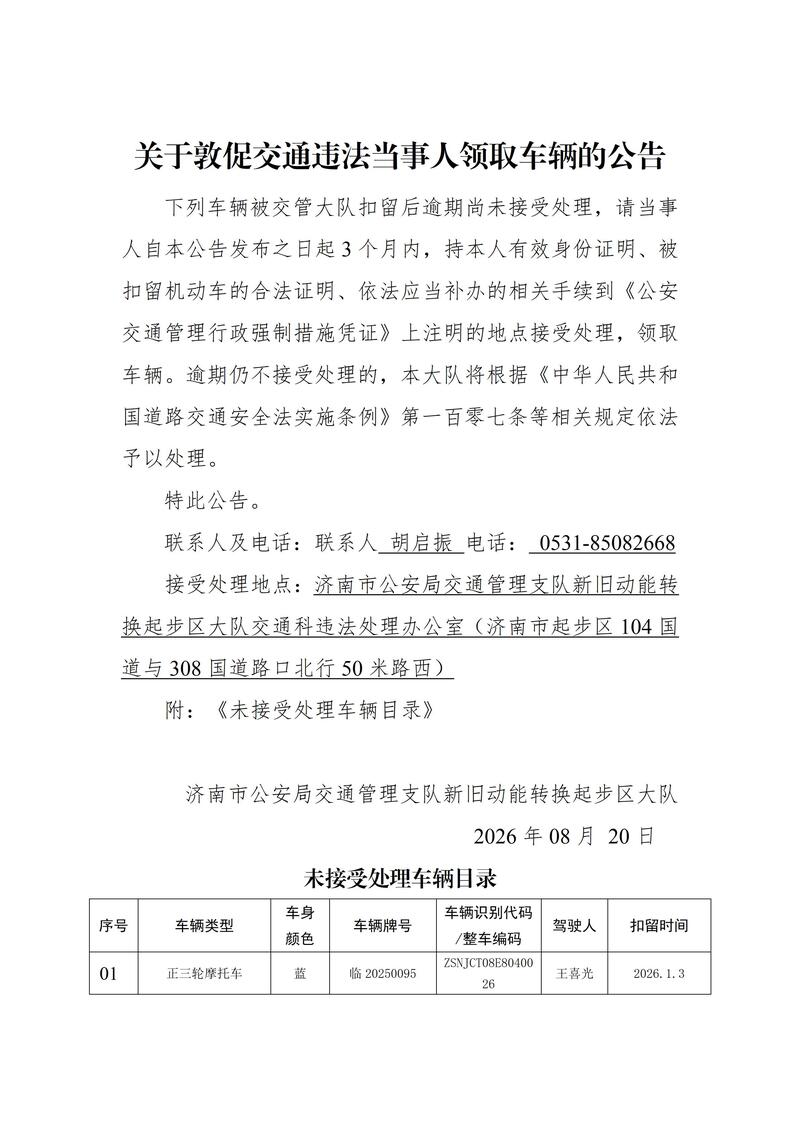 关于敦促交通违法当事人领取车辆的公告

下列车辆被交管大队扣留后逾期尚未接受处理，请当事人自本公告发布之日起 3 个月内，持本人有效身份证明、被扣留机动车的合法证明、依法应当补办的相关手续到《公安交通管理行政强制措施凭证》上注明的地点接受处理，领取车辆。逾期仍不接受处理的，本大队将根据《中华人民共和国道路交通安全法实施条例》第一百零七条等相关规定依法予以处理。

特此公告。

联系人及电话：联系人 胡启振 电话： 0531-85082668

接受处理地点：济南市公安局交通管理支队新旧动能转换起步区大队交通科违法处理办公室（济南市起步区 104 国道与 308 国道路口北行 50 米路西）

附：《未接受处理车辆目录》

济南市公安局交通管理支队新旧动能转换起步区大队

2026 年 08 月 20 日

未接受处理车辆目录

| 序号 | 车辆类型 | 车身颜色 | 车辆牌号 | 车辆识别代码/整车编码 | 驾驶人 | 扣留时间 |
|---|---|---|---|---|---|---|
| 01 | 正三轮摩托车 | 蓝 | 临 20250095 | ZSNJCT08E8040026 | 王喜光 | 2026.1.3 |